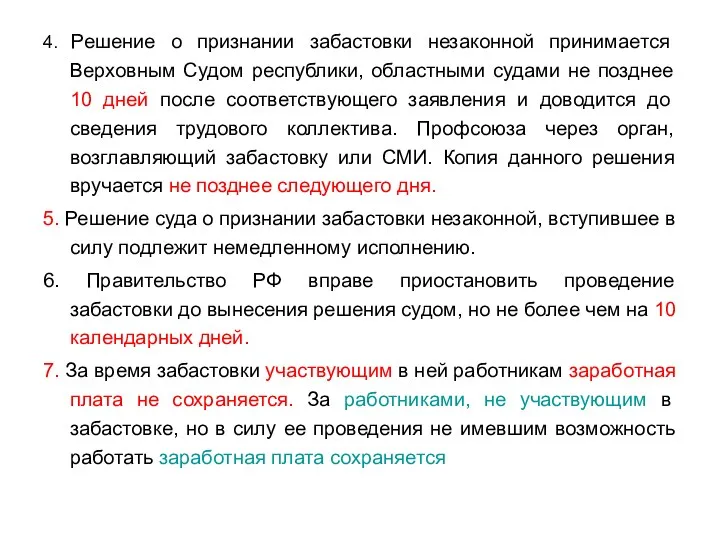 4. Решение о признании забастовки незаконной принимается Верховным Судом республики, областными судами не позднее 10 дней после соответствующего заявления и доводится до сведения трудового коллектива. Профсоюза через орган, возглавляющий забастовку или СМИ. Копия данного решения вручается не позднее следующего дня.

5. Решение суда о признании забастовки незаконной, вступившее в силу подлежит немедленному исполнению.

6. Правительство РФ вправе приостановить проведение забастовки до вынесения решения судом, но не более чем на 10 календарных дней.

7. За время забастовки участвующим в ней работникам заработная плата не сохраняется. За работниками, не участвующим в забастовке, но в силу ее проведения не имевшим возможность работать заработная плата сохраняется